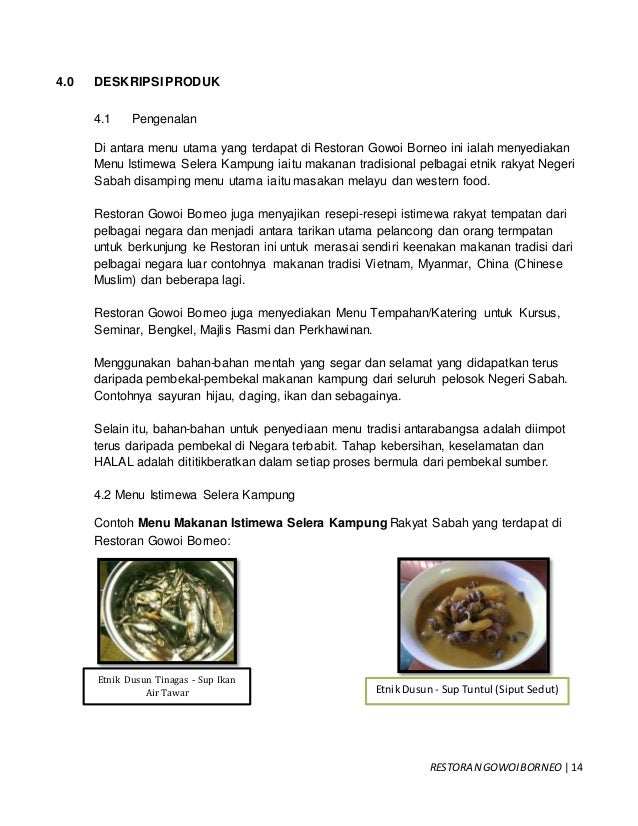 4.0 DESKRIPSI PRODUK

4.1 Pengenalan

Di antara menu utama yang terdapat di Restoran Gowoi Borneo ini ialah menyediakan Menu Istimewa Selera Kampung iaitu makanan tradisional pelbagai etnik rakyat Negeri Sabah disamping menu utama iaitu masakan melayu dan western food.

Restoran Gowoi Borneo juga menyajikan resepi-resepi istimewa rakyat tempatan dari pelbagai negara dan menjadi antara tarikan utama pelancong dan orang termpatan untuk berkunjung ke Restoran ini untuk merasai sendiri keenakan makanan tradisi dari pelbagai negara luar contohnya makanan tradisi Vietnam, Myanmar, China (Chinese Muslim) dan beberapa lagi.

Restoran Gowoi Borneo juga menyediakan Menu Tempahan/Katering untuk Kursus, Seminar, Bengkel, Majlis Rasmi dan Perkhawinan.

Menggunakan bahan-bahan mentah yang segar dan selamat yang didapatkan terus daripada pembekal-pembekal makanan kampung dari seluruh pelosok Negeri Sabah. Contohnya sayuran hijau, daging, ikan dan sebagainya.

Selain itu, bahan-bahan untuk penyediaan menu tradisi antarabangsa adalah diimpot terus daripada pembekal di Negara terbabit. Tahap kebersihan, keselamatan dan HALAL adalah dititikberatkan dalam setiap proses bermula dari pembekal sumber.

4.2 Menu Istimewa Selera Kampung

Contoh **Menu Makanan Istimewa Selera Kampung** Rakyat Sabah yang terdapat di Restoran Gowoi Borneo:

Etnik Dusun Tinagas - Sup Ikan Air Tawar

Etnik Dusun - Sup Tuntul (Siput Sedut)

RESTORAN GOWOI BORNEO | 14